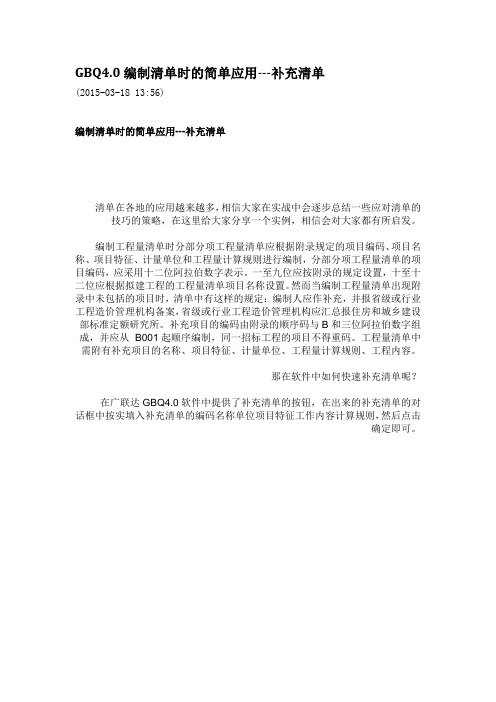 GBQ4.0 编制清单时的简单应用---补充清单

(2015-03-18 13:56)

编制清单时的简单应用---补充清单

清单在各地的应用越来越多，相信大家在实战中会逐步总结一些应对清单的技巧的策略，在这里给大家分享一个实例，相信会对大家都有所启发。

编制工程量清单时分部分项工程量清单应根据附录规定的项目编码、项目名称、项目特征、计量单位和工程量计算规则进行编制，分部分项工程量清单的项目编码，应采用十二位阿拉伯数字表示。一至九位应按附录的规定设置，十至十二位应根据拟建工程的工程量清单项目名称设置。然而当编制工程量清单出现附录中未包括的项目时，清单中有这样的规定：编制人应作补充，并报省级或行业工程造价管理机构备案，省级或行业工程造价管理机构应汇总报住房和城乡建设部标准定额研究所。补充项目的编码由附录的顺序码与 B 和三位阿拉伯数字组成，并应从 B001 起顺序编制，同一招标工程的项目不得重码。工程量清单中需附有补充项目的名称、项目特征、计量单位、工程量计算规则、工程内容。

那在软件中如何快速补充清单呢？

在广联达 GBQ4.0 软件中提供了补充清单的按钮，在出来的补充清单的对话框中按实填入补充清单的编码名称单位项目特征工作内容计算规则，然后点击确定即可。